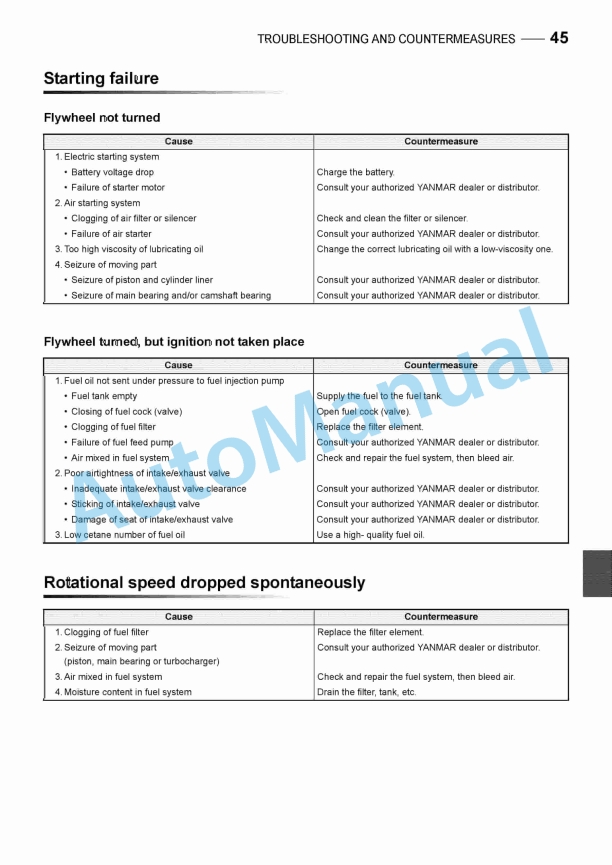 TROUBLESHOOTING AND COUNTERMEASURES —— 45

Starting failure

Flywheel not turned

| Cause | Countermeasure |
|---|---|
| 1. Electric starting system | |
| • Battery voltage drop | Charge the battery. |
| • Failure of starter motor | Consult your authorized YANMAR dealer or distributor. |
| 2. Air starting system | |
| • Clogging of air filter or silencer | Check and clean the filter or silencer. |
| • Failure of air starter | Consult your authorized YANMAR dealer or distributor. |
| 3. Too high viscosity of lubricating oil | Change the correct lubricating oil with a low-viscosity one. |
| 4. Seizure of moving part | |
| • Seizure of piston and cylinder liner | Consult your authorized YANMAR dealer or distributor. |
| • Seizure of main bearing and/or camshaft bearing | Consult your authorized YANMAR dealer or distributor. |

Flywheel turned, but ignition not taken place

| Cause | Countermeasure |
|---|---|
| 1. Fuel oil not sent under pressure to fuel injection pump | |
| • Fuel tank empty | Supply the fuel to the fuel tank. |
| • Closing of fuel cock (valve) | Open fuel cock (valve). |
| • Clogging of fuel filter | Replace the filter element. |
| • Failure of fuel feed pump | Consult your authorized YANMAR dealer or distributor. |
| • Air mixed in fuel system | Check and repair the fuel system, then bleed air. |
| 2. Poor airtightness of intake/exhaust valve | |
| • Inadequate intake/exhaust valve clearance | Consult your authorized YANMAR dealer or distributor. |
| • Sticking of intake/exhaust valve | Consult your authorized YANMAR dealer or distributor. |
| • Damage of seat of intake/exhaust valve | Consult your authorized YANMAR dealer or distributor. |
| 3. Low cetane number of fuel oil | Use a high- quality fuel oil. |

Rotational speed dropped spontaneously

| Cause | Countermeasure |
|---|---|
| 1. Clogging of fuel filter | Replace the filter element. |
| 2. Seizure of moving part (piston, main bearing or turbocharger) | Consult your authorized YANMAR dealer or distributor. |
| 3. Air mixed in fuel system | Check and repair the fuel system, then bleed air. |
| 4. Moisture content in fuel system | Drain the filter, tank, etc. |

AutoManual